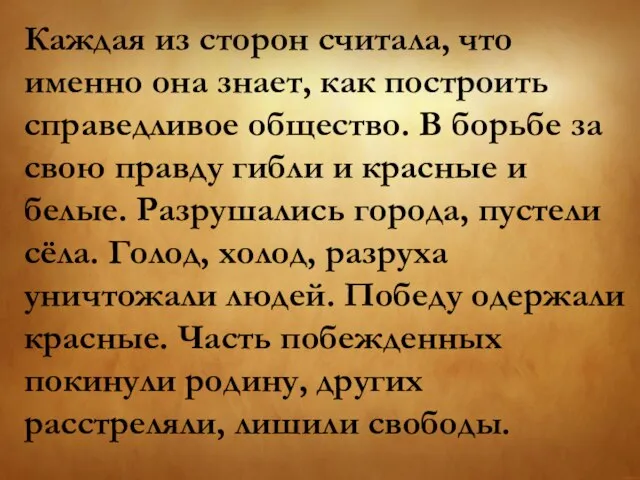 Каждая из сторон считала, что именно она знает, как построить справедливое общество. В борьбе за свою правду гибли и красные и белые. Разрушались города, пустели сёла. Голод, холод, разруха уничтожали людей. Победу одержали красные. Часть побежденных покинули родину, других расстреляли, лишили свободы.